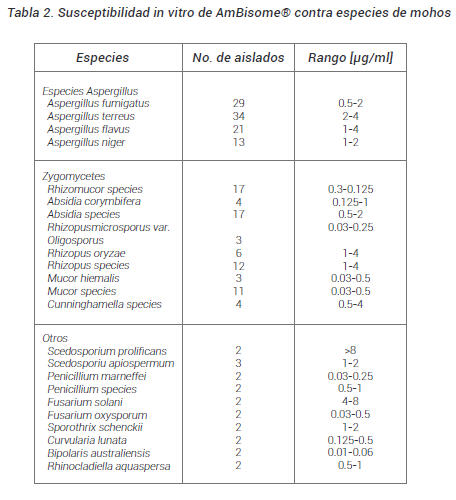 Tabla 2. Susceptibilidad in vitro de AmBisome® contra especies de mohos

| Especies | No. de aislados | Rango [µg/ml] |
|---|---|---|
| Especies Aspergillus | | |
| Aspergillus fumigatus | 29 | 0.5-2 |
| Aspergillus terreus | 34 | 2-4 |
| Aspergillus flavus | 21 | 1-4 |
| Aspergillus niger | 13 | 1-2 |
| Zygomycetes | | |
| Rhizomucor species | 17 | 0.3-0.125 |
| Absidia corymbifera | 4 | 0.125-1 |
| Absidia species | 17 | 0.5-2 |
| Rhizopusmicrosporus var. | | 0.03-0.25 |
| Oligosporus | 3 | |
| Rhizopus oryzae | 6 | 1-4 |
| Rhizopus species | 12 | 1-4 |
| Mucor hiemalis | 3 | 0.03-0.5 |
| Mucor species | 11 | 0.03-0.5 |
| Cunninghamella species | 4 | 0.5-4 |
| Otros | | |
| Scedosporium prolificans | 2 | >8 |
| Scedosporiu apiospermum | 3 | 1-2 |
| Penicillium marneffei | 2 | 0.03-0.25 |
| Penicillium species | 2 | 0.5-1 |
| Fusarium solani | 2 | 4-8 |
| Fusarium oxysporum | 2 | 0.03-0.5 |
| Sporothrix schenckii | 2 | 1-2 |
| Curvularia lunata | 2 | 0.125-0.5 |
| Bipolaris australiensis | 2 | 0.01-0.06 |
| Rhinocladiella aquaspersa | 2 | 0.5-1 |